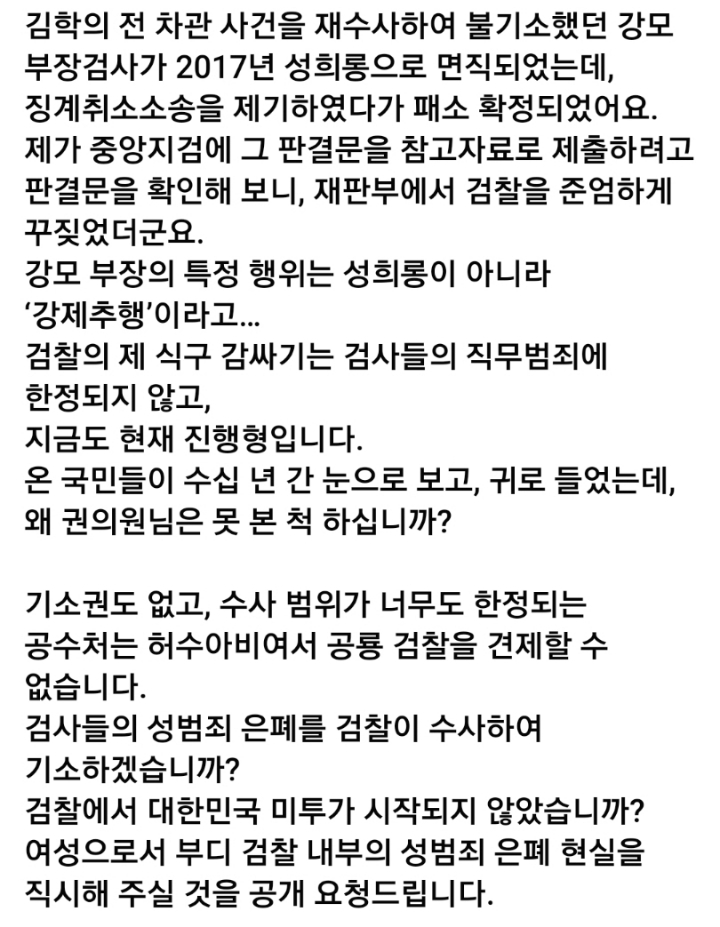 김학의 전 차관 사건을 재수사하여 불기소했던 강모 부장검사가 2017년 성희롱으로 면직되었는데, 징계취소소송을 제기하였다가 패소 확정되었어요.
제가 중앙지검에 그 판결문을 참고자료로 제출하려고 판결문을 확인해 보니, 재판부에서 검찰을 준엄하게 꾸짖었더군요.
강모 부장의 특정 행위는 성희롱이 아니라 '강제추행'이라고...
검찰의 제 식구 감싸기는 검사들의 직무범죄에 한정되지 않고,
지금도 현재 진행형입니다.
온 국민들이 수십 년 간 눈으로 보고, 귀로 들었는데, 왜 권의원님은 못 본 척 하십니까?

기소권도 없고, 수사 범위가 너무도 한정되는 공수처는 허수아비여서 공룡 검찰을 견제할 수 없습니다.
검사들의 성범죄 은폐를 검찰이 수사하여 기소하겠습니까?
검찰에서 대한민국 미투가 시작되지 않았습니까?
여성으로서 부디 검찰 내부의 성범죄 은폐 현실을 직시해 주실 것을 공개 요청드립니다.